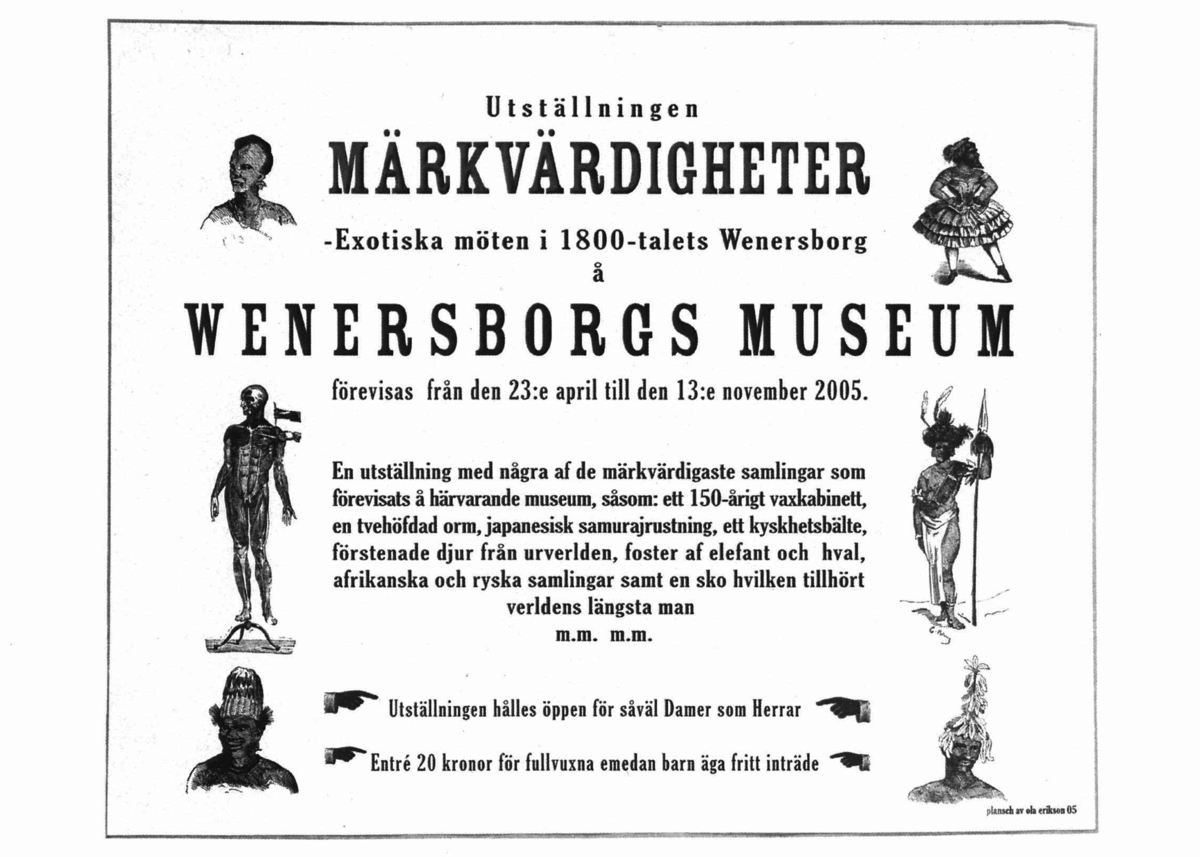 Utställningen

MÄRKVÄRDIGHETER

-Exotiska möten i 1800-talets Wenersborg

å

WENERSBORGS MUSEUM

förevisas från den 23:e april till den 13:e november 2005.

En utställning med några af de märkvärdigaste samlingar som förevisats å härvarande museum, såsom: ett 150-årigt vaxkabinett, en tvehöfdad orm, japanesisk samurajrustning, ett kyskhetsbälte, förstenade djur från urverlden, foster af elefant och hval, afrikanska och ryska samlingar samt en sko hvilken tillhört verldens längsta man
m.m. m.m.

Utställningen hålles öppen för såväl Damer som Herrar

Entré 20 kronor för fullvuxna emedan barn äga fritt inträde

plansch av ola erikson 05